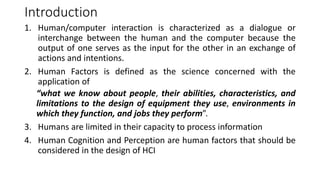 Introduction

1. Human/computer interaction is characterized as a dialogue or interchange between the human and the computer because the output of one serves as the input for the other in an exchange of actions and intentions.

2. Human Factors is defined as the science concerned with the application of

"what we know about people, their abilities, characteristics, and limitations to the design of equipment they use, environments in which they function, and jobs they perform".

3. Humans are limited in their capacity to process information

4. Human Cognition and Perception are human factors that should be considered in the design of HCI